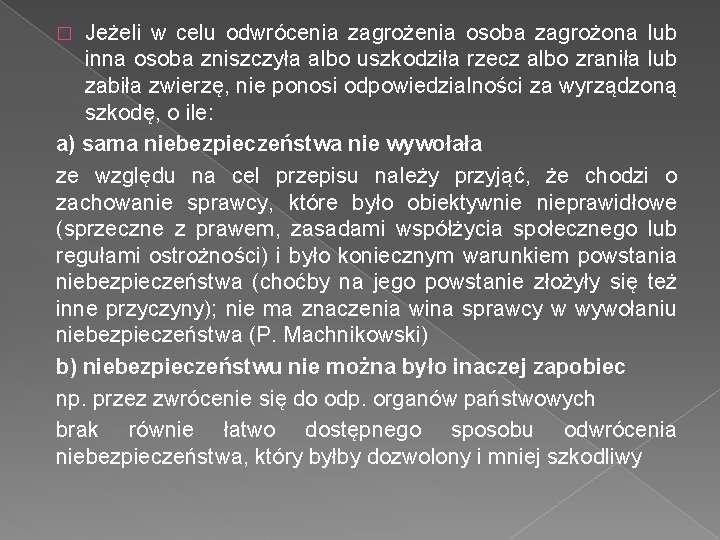 Jeżeli w celu odwrócenia zagrożenia osoba zagrożona lub inna osoba zniszczyła albo uszkodziła rzecz albo zraniła lub zabiła zwierzę, nie ponosi odpowiedzialności za wyrządzoną szkodę, o ile:

a) sama niebezpieczeństwa nie wywołała

ze względu na cel przepisu należy przyjąć, że chodzi o zachowanie sprawcy, które było obiektywnie nieprawidłowe (sprzeczne z prawem, zasadami współżycia społecznego lub regułami ostrożności) i było koniecznym warunkiem powstania niebezpieczeństwa (choćby na jego powstanie złożyły się też inne przyczyny); nie ma znaczenia wina sprawcy w wywołaniu niebezpieczeństwa (P. Machnikowski)

b) niebezpieczeństwu nie można było inaczej zapobiec

np. przez zwrócenie się do odp. organów państwowych

brak równie łatwo dostępnego sposobu odwrócenia niebezpieczeństwa, który byłby dozwolony i mniej szkodliwy